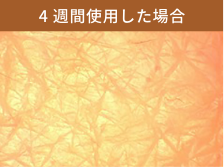 4 週間使用した場合